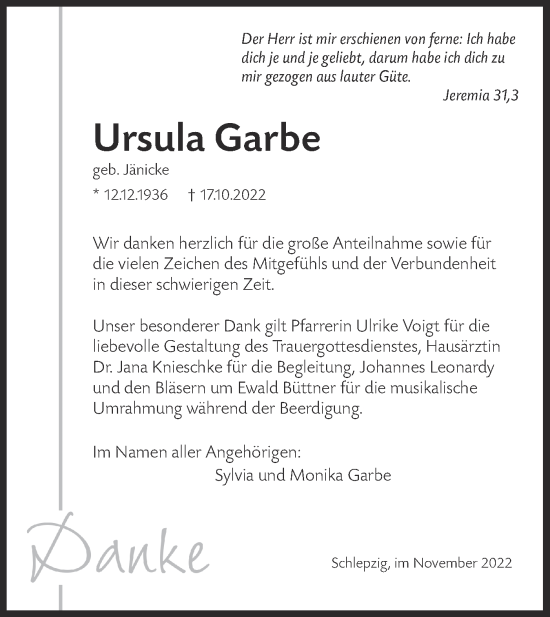 Der Herr ist mir erschienen von ferne: Ich habe dich je und je geliebt, darum habe ich dich zu mir gezogen aus lauter Güte.
Jeremia 31,3

Ursula Garbe

geb. Jänicke

* 12.12.1936 † 17.10.2022

Wir danken herzlich für die große Anteilnahme sowie für die vielen Zeichen des Mitgefühls und der Verbundenheit in dieser schwierigen Zeit.

Unser besonderer Dank gilt Pfarrerin Ulrike Voigt für die liebevolle Gestaltung des Trauergottesdienstes, Hausärztin Dr. Jana Knieschke für die Begleitung, Johannes Leonardy und den Bläsern um Ewald Büttner für die musikalische Umrahmung während der Beerdigung.

Im Namen aller Angehörigen:
Sylvia und Monika Garbe

Danke

Schlepzig, im November 2022